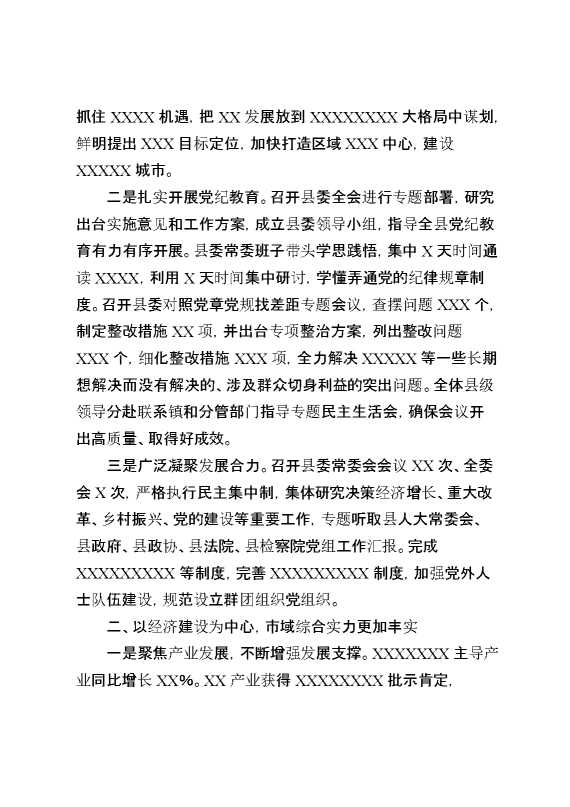 抓住 XXXX 机遇，把 XX 发展放到 XXXXXXXX 大格局中谋划，鲜明提出 XXX 目标定位，加快打造区域 XXX 中心，建设 XXXXX 城市。

二是扎实开展党纪教育。召开县委全会进行专题部署，研究出台实施意见和工作方案，成立县委领导小组，指导全县党纪教育有力有序开展。县委常委班子带头学思践悟，集中 X 天时间通读 XXXX，利用 X 天时间集中研讨，学懂弄通党的纪律规章制度。召开县委对照党章党规找差距专题会议，查摆问题 XXX 个，制定整改措施 XX 项，并出台专项整治方案，列出整改问题 XXX 个，细化整改措施 XXX 项，全力解决 XXXXX 等一些长期想解决而没有解决的、涉及群众切身利益的突出问题。全体县级领导分赴联系镇和分管部门指导专题民主生活会，确保会议开出高质量、取得好成效。

三是广泛凝聚发展合力。召开县委常委会会议 XX 次、全委会 X 次，严格执行民主集中制，集体研究决策经济增长、重大改革、乡村振兴、党的建设等重要工作，专题听取县人大常委会、县政府、县政协、县法院、县检察院党组工作汇报。完成 XXXXXXXXX 等制度，完善 XXXXXXXXX 制度，加强党外人士队伍建设，规范设立群团组织党组织。

二、以经济建设为中心，市域综合实力更加丰实

一是聚焦产业发展，不断增强发展支撑。XXXXXXX 主导产业同比增长 XX%。XX 产业获得 XXXXXXXX 批示肯定，